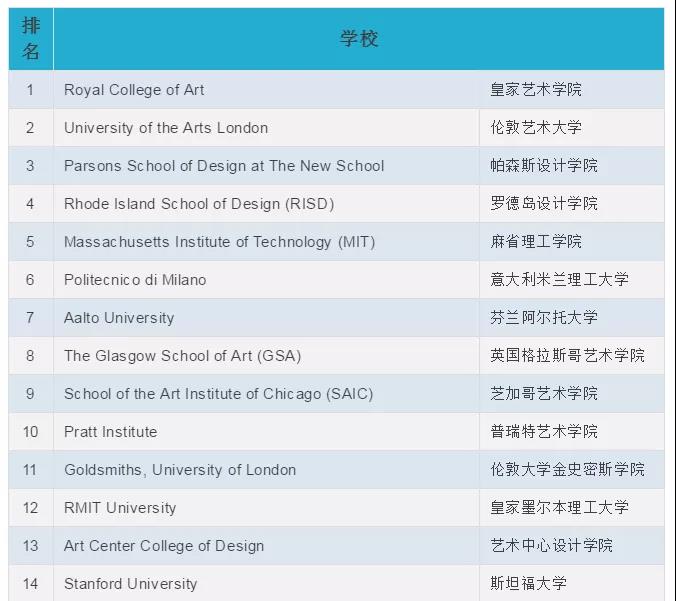 | 排名 | 学校 | |
|---|---|---|
| 1 | Royal College of Art | 皇家艺术学院 |
| 2 | University of the Arts London | 伦敦艺术大学 |
| 3 | Parsons School of Design at The New School | 帕森斯设计学院 |
| 4 | Rhode Island School of Design (RISD) | 罗德岛设计学院 |
| 5 | Massachusetts Institute of Technology (MIT) | 麻省理工学院 |
| 6 | Politecnico di Milano | 意大利米兰理工大学 |
| 7 | Aalto University | 芬兰阿尔托大学 |
| 8 | The Glasgow School of Art (GSA) | 英国格拉斯哥艺术学院 |
| 9 | School of the Art Institute of Chicago (SAIC) | 芝加哥艺术学院 |
| 10 | Pratt Institute | 普瑞特艺术学院 |
| 11 | Goldsmiths, University of London | 伦敦大学金史密斯学院 |
| 12 | RMIT University | 皇家墨尔本理工大学 |
| 13 | Art Center College of Design | 艺术中心设计学院 |
| 14 | Stanford University | 斯坦福大学 |